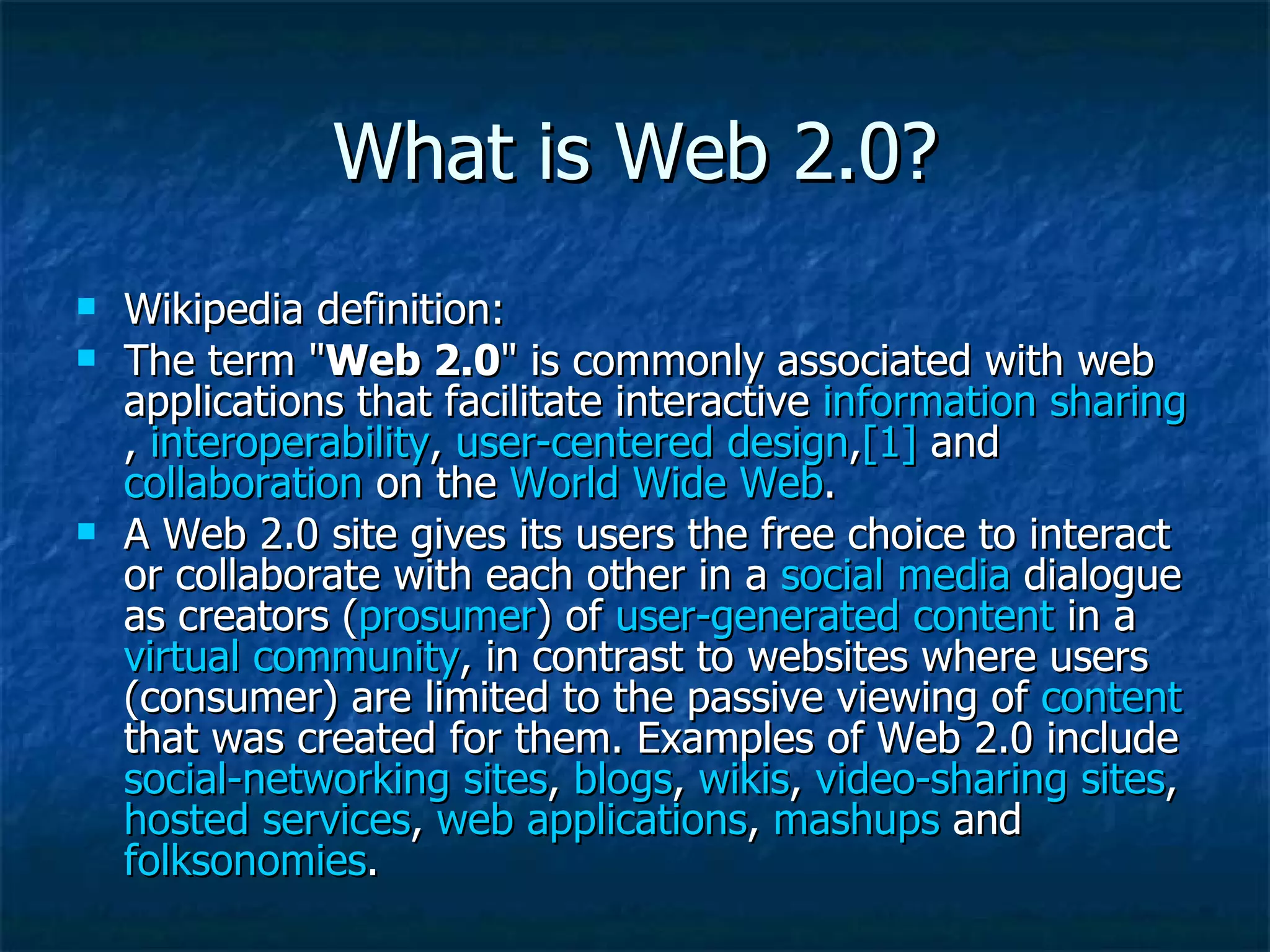 What is Web 2.0?

• Wikipedia definition:
• The term "Web 2.0" is commonly associated with web applications that facilitate interactive information sharing , interoperability, user-centered design,[1] and collaboration on the World Wide Web.
• A Web 2.0 site gives its users the free choice to interact or collaborate with each other in a social media dialogue as creators (prosumer) of user-generated content in a virtual community, in contrast to websites where users (consumer) are limited to the passive viewing of content that was created for them. Examples of Web 2.0 include social-networking sites, blogs, wikis, video-sharing sites, hosted services, web applications, mashups and folksonomies.